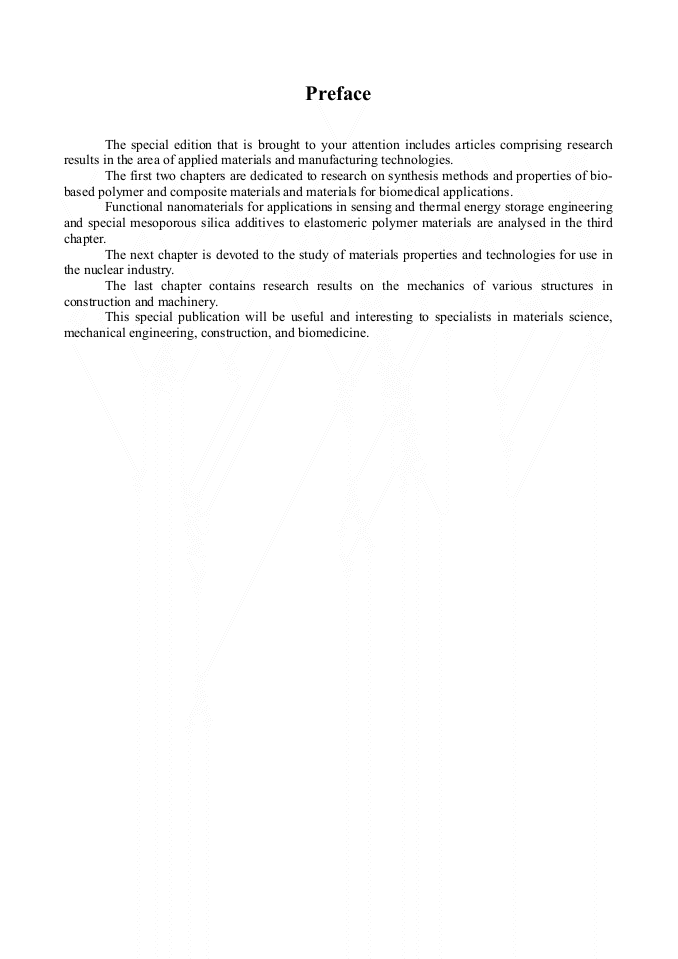 Preface

The special edition that is brought to your attention includes articles comprising research results in the area of applied materials and manufacturing technologies.

The first two chapters are dedicated to research on synthesis methods and properties of bio-based polymer and composite materials and materials for biomedical applications.

Functional nanomaterials for applications in sensing and thermal energy storage engineering and special mesoporous silica additives to elastomeric polymer materials are analysed in the third chapter.

The next chapter is devoted to the study of materials properties and technologies for use in the nuclear industry.

The last chapter contains research results on the mechanics of various structures in construction and machinery.

This special publication will be useful and interesting to specialists in materials science, mechanical engineering, construction, and biomedicine.